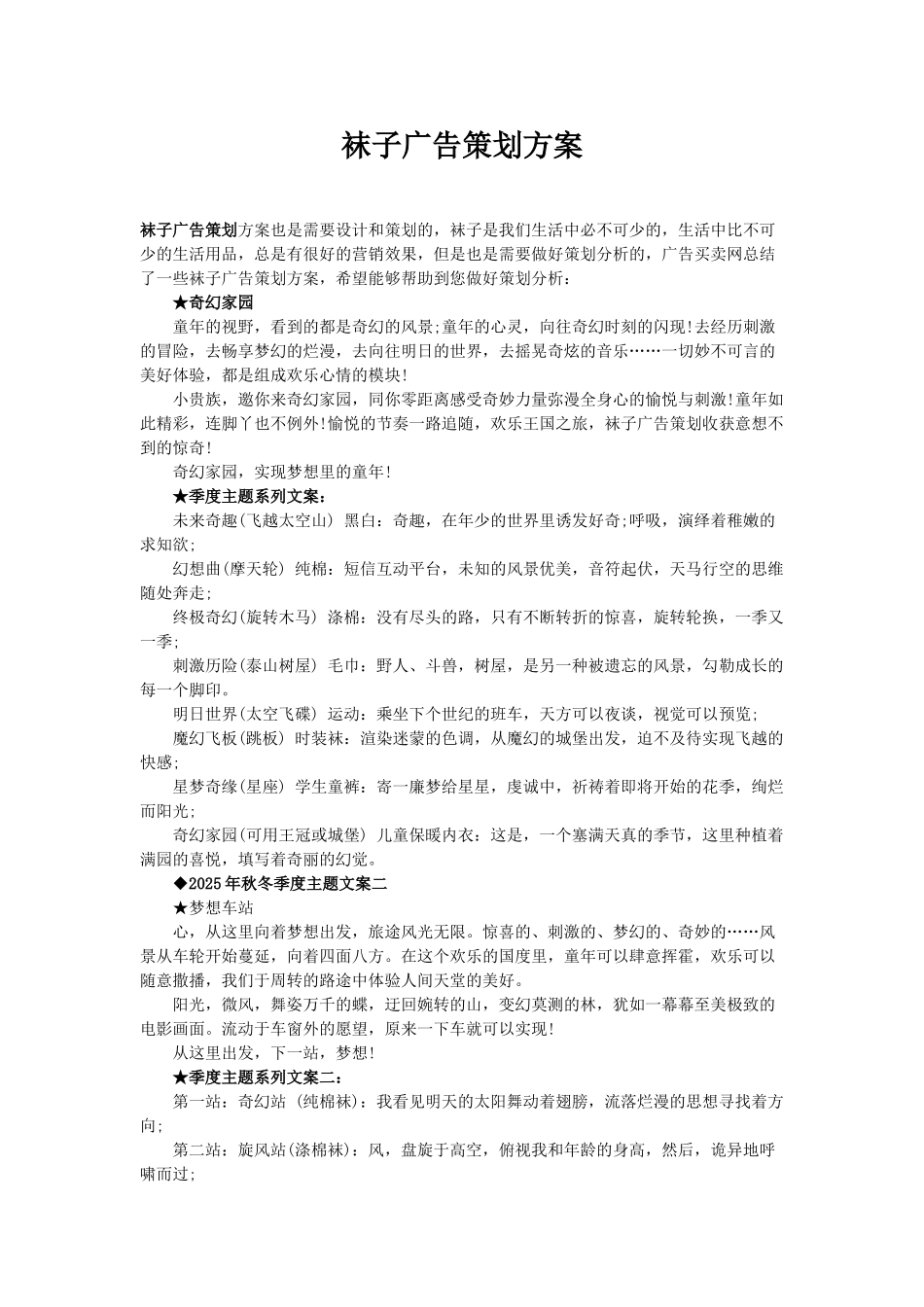 袜子广告策划方案

袜子广告策划方案也是需要设计和策划的，袜子是我们生活中必不可少的，生活中比不可少的生活用品，总是有很好的营销效果，但是也是需要做好策划分析的，广告买卖网总结了一些袜子广告策划方案，希望能够帮助到您做好策划分析：

★奇幻家园

童年的视野，看到的都是奇幻的风景;童年的心灵，向往奇幻时刻的闪现!去经历刺激的冒险，去畅享梦幻的烂漫，去向往明日的世界，去摇晃奇炫的音乐……一切妙不可言的美好体验，都是组成欢乐心情的模块!

小贵族，邀你来奇幻家园，同你零距离感受奇妙力量弥漫全身心的愉悦与刺激!童年如此精彩，连脚丫也不例外!愉悦的节奏一路追随，欢乐王国之旅，袜子广告策划收获意想不到的惊奇!

奇幻家园，实现梦想里的童年!

★季度主题系列文案：

未来奇趣(飞越太空山) 黑白：奇趣，在年少的世界里诱发好奇;呼吸，演绎着稚嫩的求知欲;

幻想曲(摩天轮) 纯棉：短信互动平台，未知的风景优美，音符起伏，天马行空的思维随处奔走;

终极奇幻(旋转木马) 涤棉：没有尽头的路，只有不断转折的惊喜，旋转轮换，一季又一季;

刺激历险(泰山树屋) 毛巾：野人、斗兽，树屋，是另一种被遗忘的风景，勾勒成长的每一个脚印。

明日世界(太空飞碟) 运动：乘坐下个世纪的班车，天方可以夜谈，视觉可以预览;

魔幻飞板(跳板) 时装袜：渲染迷蒙的色调，从魔幻的城堡出发，迫不及待实现飞越的快感;

星梦奇缘(星座) 学生童裤：寄一廉梦给星星，虔诚中，祈祷着即将开始的花季，绚烂而阳光;

奇幻家园(可用王冠或城堡) 儿童保暖内衣：这是，一个塞满天真的季节，这里种植着满园的喜悦，填写着奇丽的幻觉。

◆2025年秋冬季度主题文案二

★梦想车站

心，从这里向着梦想出发，旅途风光无限。惊喜的、刺激的、梦幻的、奇妙的……风景从车轮开始蔓延，向着四面八方。在这个欢乐的国度里，童年可以肆意挥霍，欢乐可以随意撒播，我们于周转的路途中体验人间天堂的美好。

阳光，微风，舞姿万千的蝶，迂回婉转的山，变幻莫测的林，犹如一幕幕至美极致的电影画面。流动于车窗外的愿望，原来一下车就可以实现!

从这里出发，下一站，梦想!

★季度主题系列文案二：

第一站：奇幻站 (纯棉袜)：我看见明天的太阳舞动着翅膀，流落烂漫的思想寻找着方向;

第二站：旋风站(涤棉袜)：风，盘旋于高空，俯视我和年龄的身高，然后，诡异地呼啸而过;